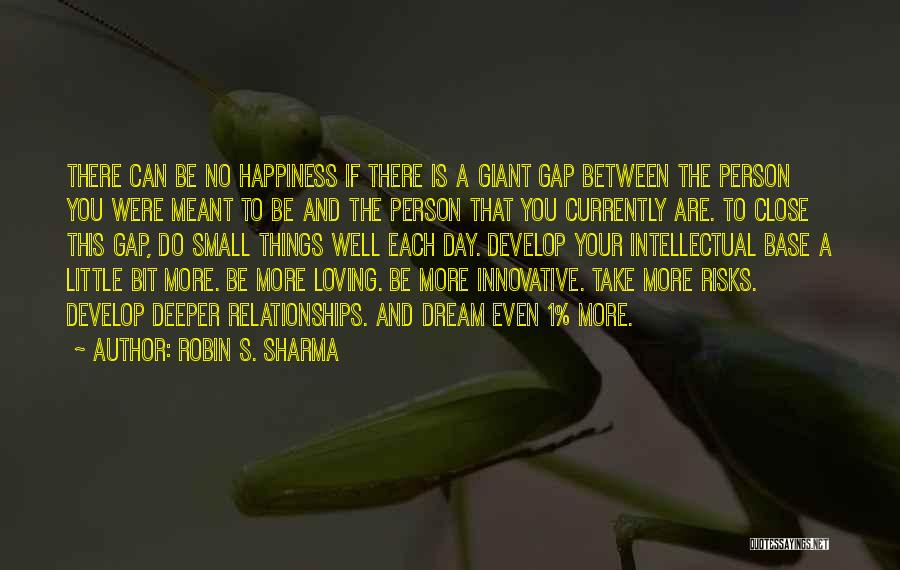 THERE CAN BE NO HAPPINESS IF THERE IS A GIANT GAP BETWEEN THE PERSON YOU WERE MEANT TO BE AND THE PERSON THAT YOU CURRENTLY ARE. TO CLOSE THIS GAP, DO SMALL THINGS WELL EACH DAY. DEVELOP YOUR INTELLECTUAL BASE A LITTLE BIT MORE. BE MORE LOVING. BE MORE INNOVATIVE. TAKE MORE RISKS. DEVELOP DEEPER RELATIONSHIPS. AND DREAM EVEN 1% MORE.

~ AUTHOR: ROBIN S. SHARMA

QUOTESSAYINGS.NET